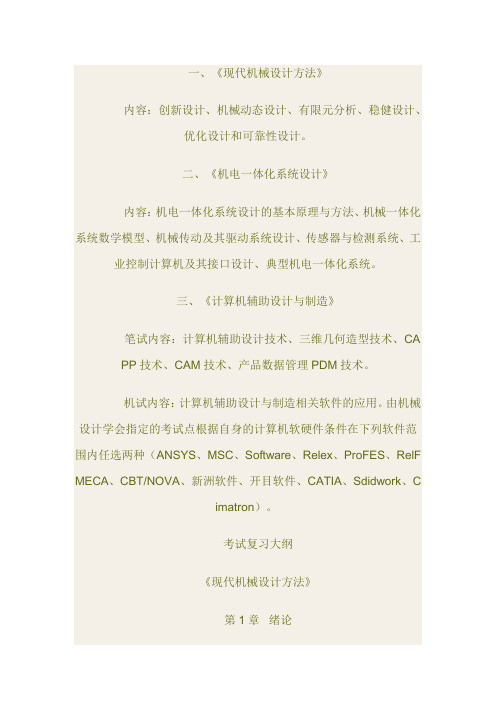 一、《现代机械设计方法》

内容：创新设计、机械动态设计、有限元分析、稳健设计、优化设计和可靠性设计。

二、《机电一体化系统设计》

内容：机电一体化系统设计的基本原理与方法、机械一体化系统数学模型、机械传动及其驱动系统设计、传感器与检测系统、工业控制计算机及其接口设计、典型机电一体化系统。

三、《计算机辅助设计与制造》

笔试内容：计算机辅助设计技术、三维几何造型技术、CAPP 技术、CAM 技术、产品数据管理 PDM 技术。

机试内容：计算机辅助设计与制造相关软件的应用。由机械设计学会指定的考试点根据自身的计算机软硬件条件在下列软件范围内任选两种（ANSYS、MSC、Software、Relex、ProFES、RelFMECA、CBT/NOVA、新洲软件、开目软件、CATIA、Sdidwork、Cimatron）。

考试复习大纲

《现代机械设计方法》

第 1 章 绪论